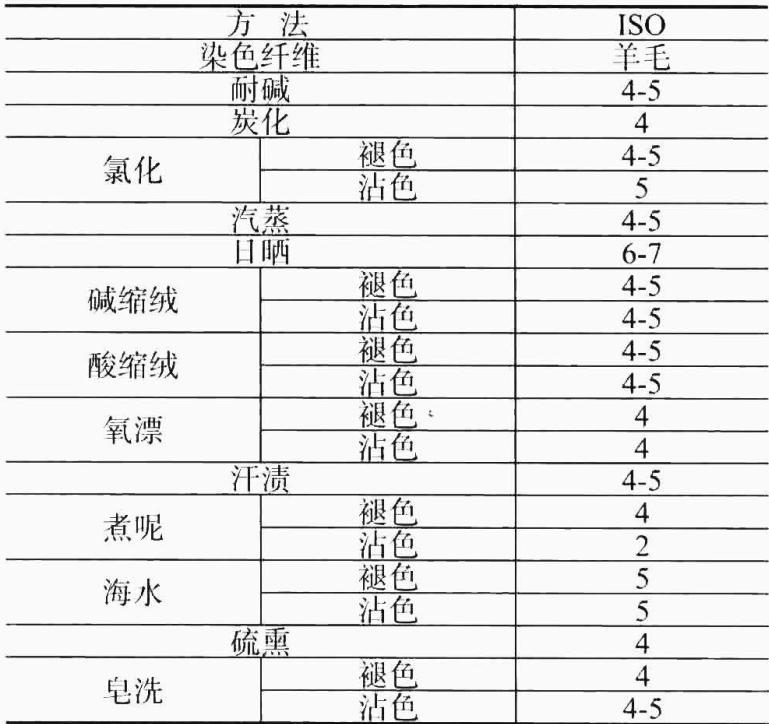 | 方 法 |  | ISO |
|---|---|---|
| 染色纤维 |  | 羊毛 |
| 耐碱 |  | 4-5 |
| 炭化 |  | 4 |
| 氯化 | 褪色 | 4-5 |
|  | 沾色 | 5 |
| 汽蒸 |  | 4-5 |
| 日晒 |  | 6-7 |
| 碱缩绒 | 褪色 | 4-5 |
|  | 沾色 | 4-5 |
| 酸缩绒 | 褪色 | 4-5 |
|  | 沾色 | 4-5 |
| 氧漂 | 褪色 | 4 |
|  | 沾色 | 4 |
| 汗渍 |  | 4-5 |
| 煮呢 | 褪色 | 4 |
|  | 沾色 | 2 |
| 海水 | 褪色 | 5 |
|  | 沾色 | 5 |
| 硫熏 |  | 4 |
| 皂洗 | 褪色 | 4 |
|  | 沾色 | 4-5 |